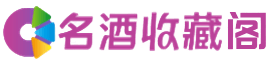 名酒收藏阁